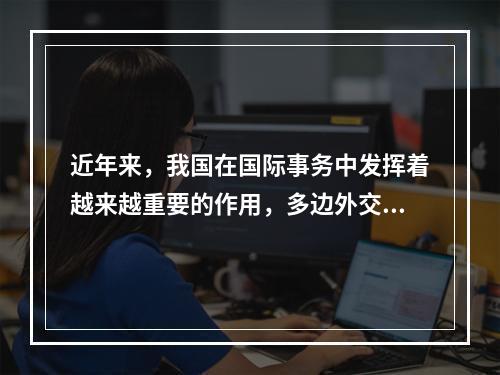 近年来，我国在国际事务中发挥着越来越重要的作用，多边外交...